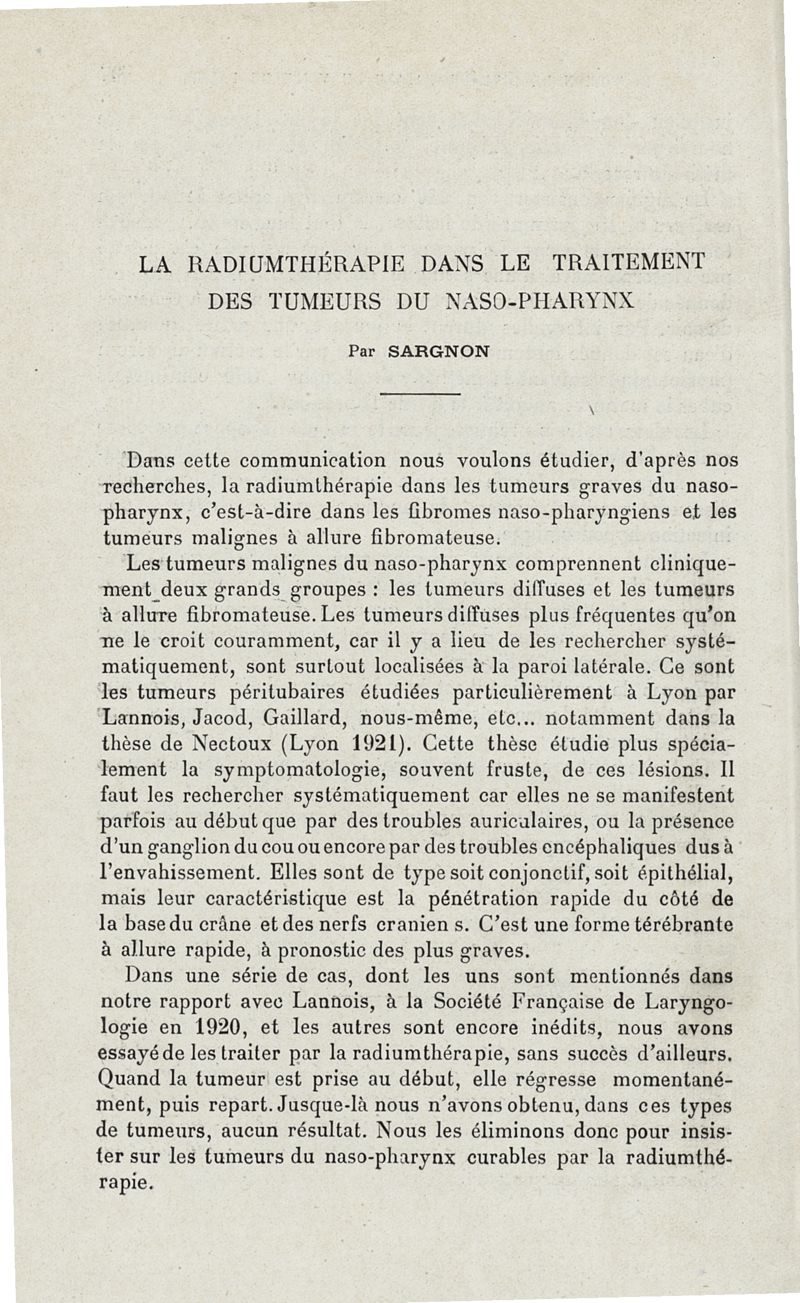 LA RADIUMTHÉRAPIE DANS LE TRAITEMENT DES TUMEURS DU NASO-PHARYNX

Par SARGNON

Dans cette communication nous voulons étudier, d'après nos recherches, la radiumthérapie dans les tumeurs graves du naso-pharynx, c'est-à-dire dans les fibromes naso-pharyngiens et les tumeurs malignes à allure fibromateuse.

Les tumeurs malignes du naso-pharynx comprennent cliniquement deux grands groupes : les tumeurs diffuses et les tumeurs à allure fibromateuse. Les tumeurs diffuses plus fréquentes qu'on ne le croit couramment, car il y a lieu de les rechercher systématiquement, sont surtout localisées à la paroi latérale. Ce sont les tumeurs péritubaires étudiées particulièrement à Lyon par Lannois, Jacod, Gaillard, nous-même, etc... notamment dans la thèse de Nectoux (Lyon 1921). Cette thèse étudie plus spécialement la symptomatologie, souvent fruste, de ces lésions. Il faut les rechercher systématiquement car elles ne se manifestent parfois au début que par des troubles auriculaires, ou la présence d'un ganglion du cou ou encore par des troubles encéphaliques dus à l'envahissement. Elles sont de type soit conjonctif, soit épithélial, mais leur caractéristique est la pénétration rapide du côté de la base du crâne et des nerfs cranien s. C'est une forme térébrante à allure rapide, à pronostic des plus graves.

Dans une série de cas, dont les uns sont mentionnés dans notre rapport avec Lannois, à la Société Française de Laryngologie en 1920, et les autres sont encore inédits, nous avons essayé de les traiter par la radiumthérapie, sans succès d'ailleurs. Quand la tumeur est prise au début, elle régresse momentanément, puis repart. Jusque-là nous n'avons obtenu, dans ces types de tumeurs, aucun résultat. Nous les éliminons donc pour insister sur les tumeurs du naso-pharynx curables par la radiumthérapie.